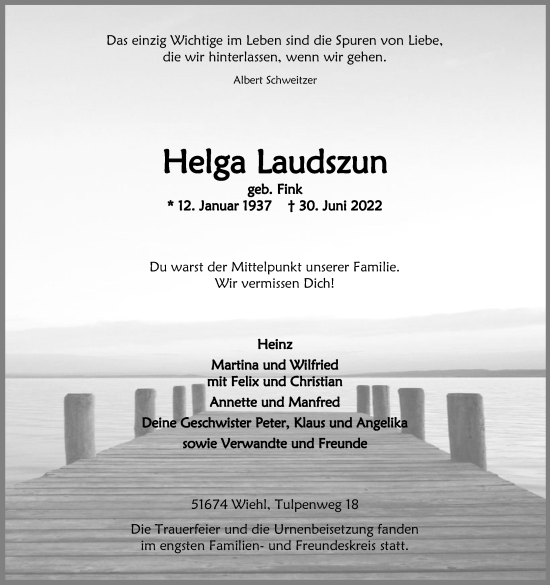 Das einzig Wichtige im Leben sind die Spuren von Liebe, die wir hinterlassen, wenn wir gehen.

Albert Schweitzer

Helga Laudszun

geb. Fink

* 12. Januar 1937 † 30. Juni 2022

Du warst der Mittelpunkt unserer Familie. Wir vermissen Dich!

Heinz

Martina und Wilfried
mit Felix und Christian

Annette und Manfred

Deine Geschwister Peter, Klaus und Angelika

sowie Verwandte und Freunde

51674 Wiehl, Tulpenweg 18

Die Trauerfeier und die Urnenbeisetzung fanden im engsten Familien- und Freundeskreis statt.